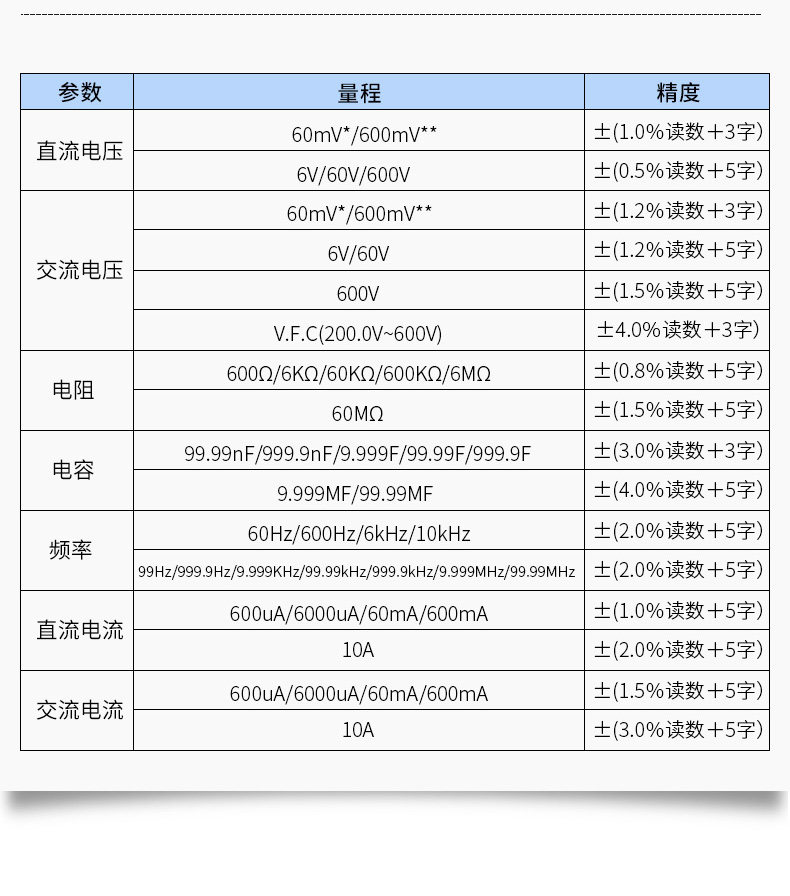 | 参数 | 量程 | 精度 |
|---|---|---|
| 直流电压 | 60mV*/600mV** | ±(1.0%读数+3字) |
|  | 6V/60V/600V | ±(0.5%读数+5字) |
| 交流电压 | 60mV*/600mV** | ±(1.2%读数+3字) |
|  | 6V/60V | ±(1.2%读数+5字) |
|  | 600V | ±(1.5%读数+5字) |
|  | V.F.C(200.0V~600V) | ±4.0%读数+3字) |
| 电阻 | 600Ω/6KΩ/60KΩ/600KΩ/6MΩ | ±(0.8%读数+5字) |
|  | 60MΩ | ±(1.5%读数+5字) |
| 电容 | 99.99nF/999.9nF/9.999F/99.99F/999.9F | ±(3.0%读数+3字) |
|  | 9.999MF/99.99MF | ±(4.0%读数+5字) |
| 频率 | 60Hz/600Hz/6kHz/10kHz | ±(2.0%读数+5字) |
|  | 99Hz/999.9Hz/9.999KHz/99.99kHz/999.9kHz/9.999MHz/99.99MHz | ±(2.0%读数+5字) |
| 直流电流 | 600uA/6000uA/60mA/600mA | ±(1.0%读数+5字) |
|  | 10A | ±(2.0%读数+5字) |
| 交流电流 | 600uA/6000uA/60mA/600mA | ±(1.5%读数+5字) |
|  | 10A | ±(3.0%读数+5字) |